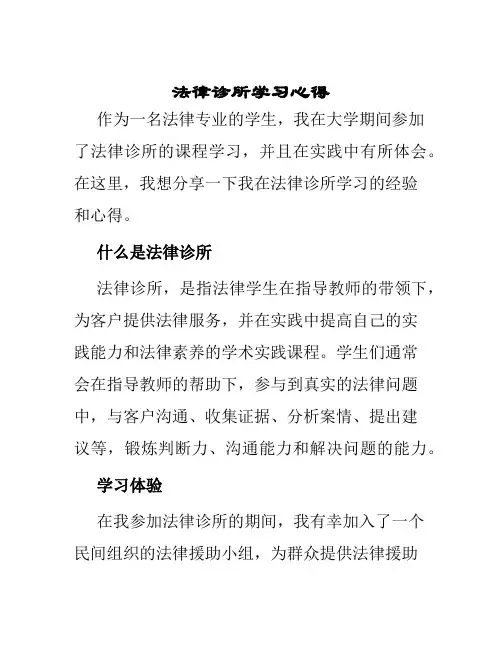 法律诊所学习心得

作为一名法律专业的学生，我在大学期间参加了法律诊所的课程学习，并且在实践中有所体会。在这里，我想分享一下我在法律诊所学习的经验和心得。

什么是法律诊所

法律诊所，是指法律学生在指导教师的带领下，为客户提供法律服务，并在实践中提高自己的实践能力和法律素养的学术实践课程。学生们通常会在指导教师的帮助下，参与到真实的法律问题中，与客户沟通、收集证据、分析案情、提出建议等，锻炼判断力、沟通能力和解决问题的能力。

学习体验

在我参加法律诊所的期间，我有幸加入了一个民间组织的法律援助小组，为群众提供法律援助